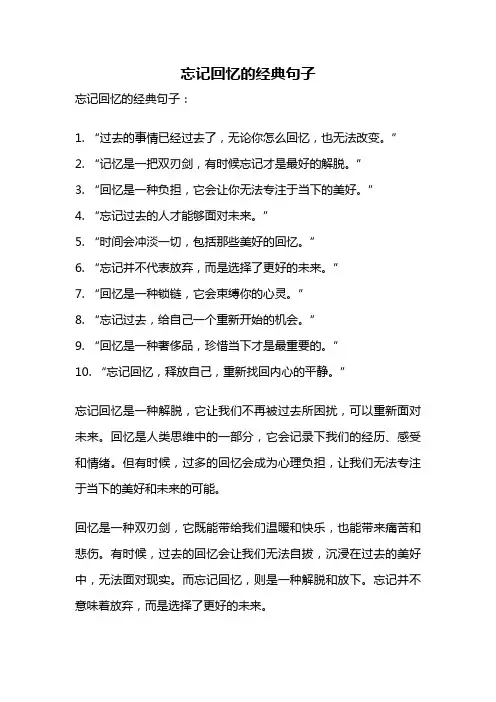 忘记回忆的经典句子

忘记回忆的经典句子：

1. “过去的事情已经过去了，无论你怎么回忆，也无法改变。”
2. “记忆是一把双刃剑，有时候忘记才是最好的解脱。”
3. “回忆是一种负担，它会让你无法专注于当下的美好。”
4. “忘记过去的人才能够面对未来。”
5. “时间会冲淡一切，包括那些美好的回忆。”
6. “忘记并不代表放弃，而是选择了更好的未来。”
7. “回忆是一种锁链，它会束缚你的心灵。”
8. “忘记过去，给自己一个重新开始的机会。”
9. “回忆是一种奢侈品，珍惜当下才是最重要的。”
10. “忘记回忆，释放自己，重新找回内心的平静。”

忘记回忆是一种解脱，它让我们不再被过去所困扰，可以重新面对未来。回忆是人类思维中的一部分，它会记录下我们的经历、感受和情绪。但有时候，过多的回忆会成为心理负担，让我们无法专注于当下的美好和未来的可能。

回忆是一种双刃剑，它既能带给我们温暖和快乐，也能带来痛苦和悲伤。有时候，过去的回忆会让我们无法自拔，沉浸在过去的美好中，无法面对现实。而忘记回忆，则是一种解脱和放下。忘记并不意味着放弃，而是选择了更好的未来。